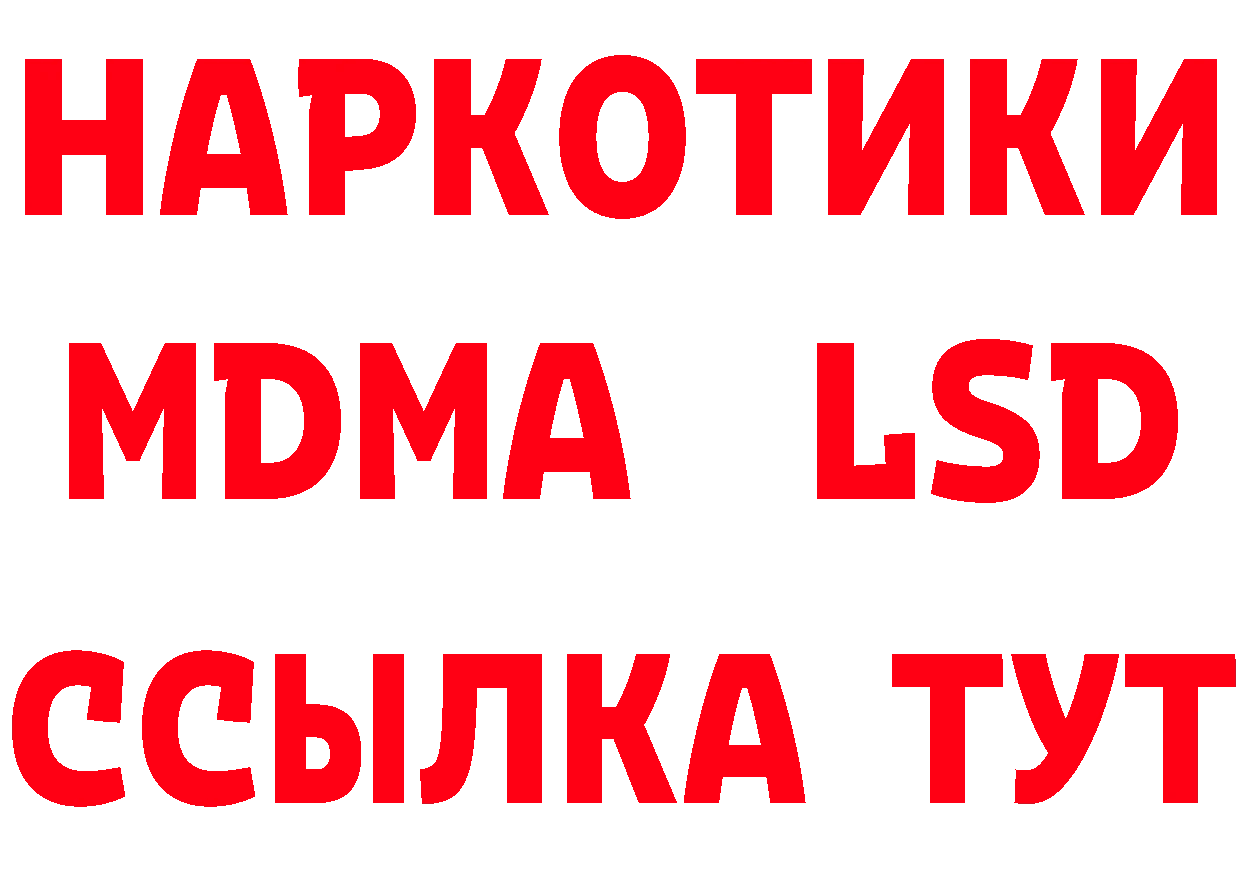 НАРКОТИКИ
MDMA LSD
ССЫЛКА ТУТ